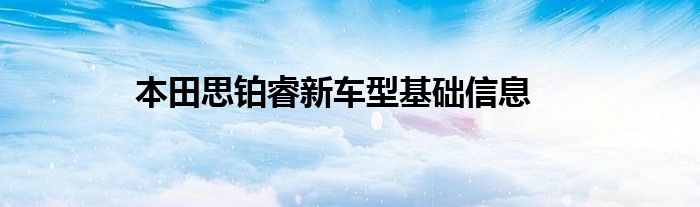 本田思铂睿新车型基础信息